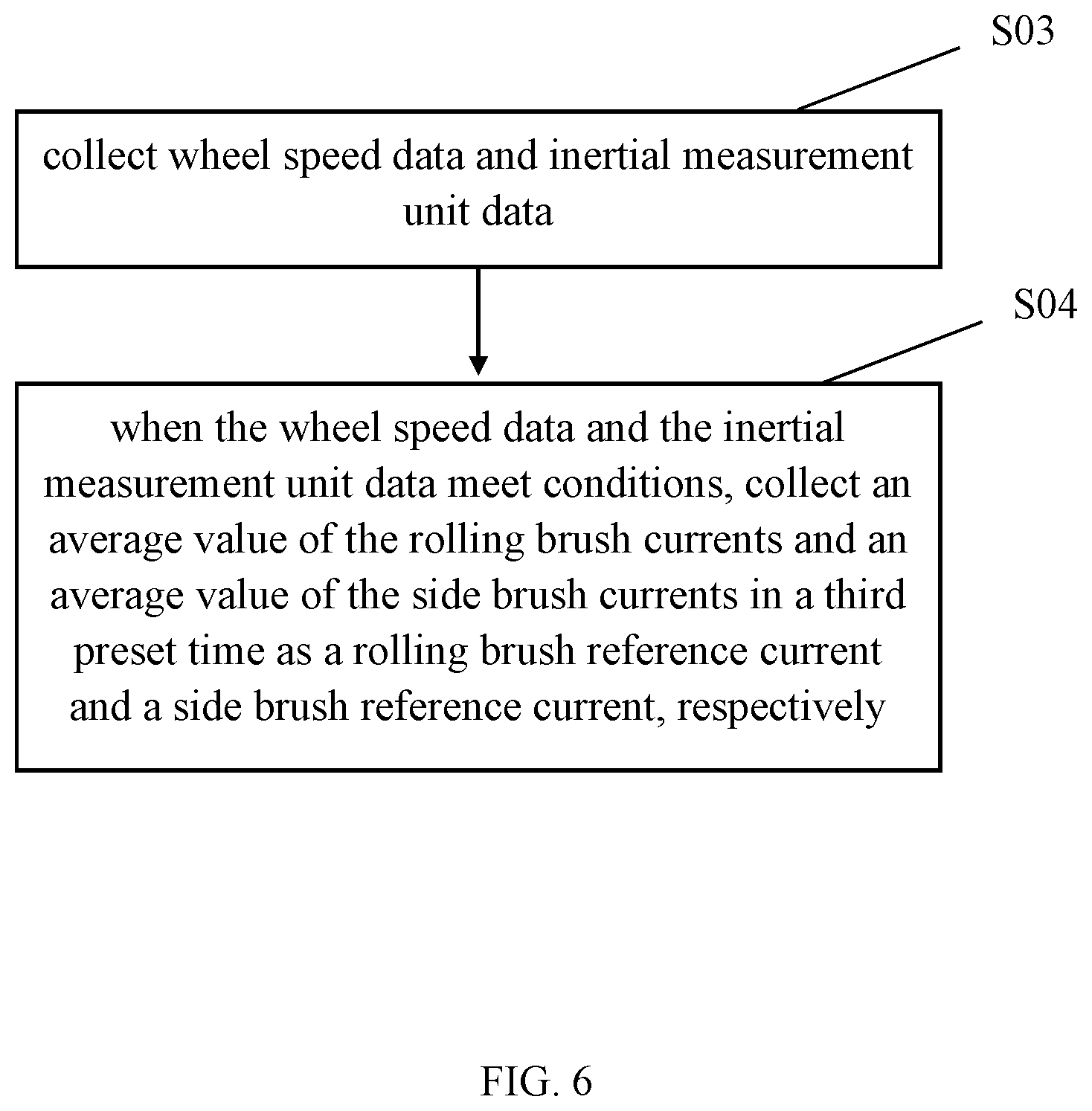 S03

collect wheel speed data and inertial measurement unit data

S04

when the wheel speed data and the inertial measurement unit data meet conditions, collect an average value of the rolling brush currents and an average value of the side brush currents in a third preset time as a rolling brush reference current and a side brush reference current, respectively

FIG. 6